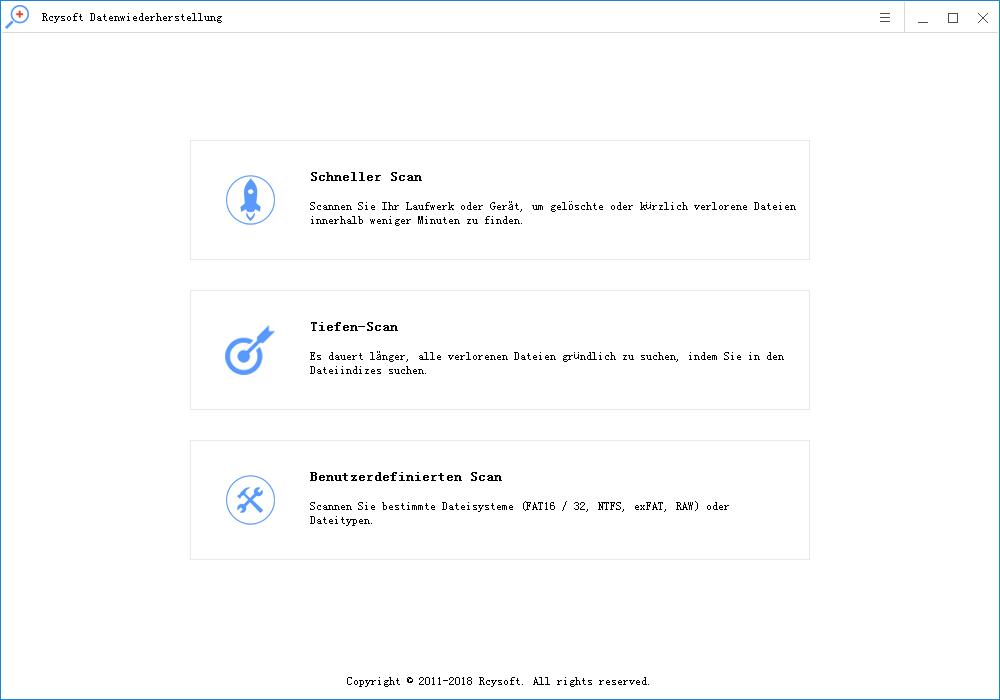 Rcysoft Datenwiederherstellung

Schneller Scan

Scannen Sie Ihr Laufwerk oder Gerät, um gelöschte oder kürzlich verlorene Dateien innerhalb weniger Minuten zu finden.

Tiefen-Scan

Es dauert länger, alle verlorenen Dateien gründlich zu suchen, indem Sie in den Dateiindizes suchen.

Benutzerdefinierten Scan

Scannen Sie bestimmte Dateisysteme (FAT16 / 32, NTFS, exFAT, RAW) oder Dateitypen.

Copyright © 2011-2018 Rcysoft. All rights reserved.